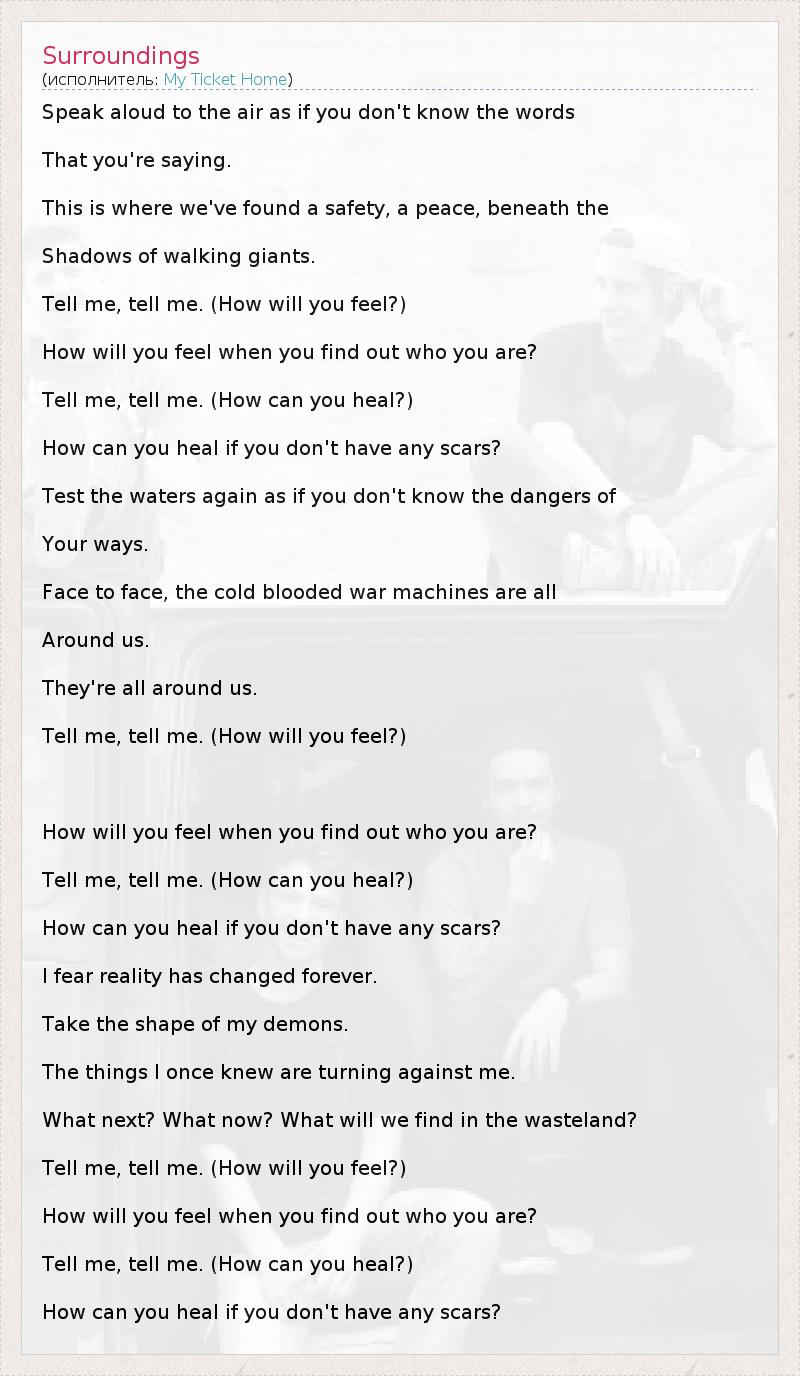 Surroundings
(исполнитель: My Ticket Home)

Speak aloud to the air as if you don't know the words

That you're saying.

This is where we've found a safety, a peace, beneath the

Shadows of walking giants.

Tell me, tell me. (How will you feel?)

How will you feel when you find out who you are?

Tell me, tell me. (How can you heal?)

How can you heal if you don't have any scars?

Test the waters again as if you don't know the dangers of

Your ways.

Face to face, the cold blooded war machines are all

Around us.

They're all around us.

Tell me, tell me. (How will you feel?)

How will you feel when you find out who you are?

Tell me, tell me. (How can you heal?)

How can you heal if you don't have any scars?

I fear reality has changed forever.

Take the shape of my demons.

The things I once knew are turning against me.

What next? What now? What will we find in the wasteland?

Tell me, tell me. (How will you feel?)

How will you feel when you find out who you are?

Tell me, tell me. (How can you heal?)

How can you heal if you don't have any scars?